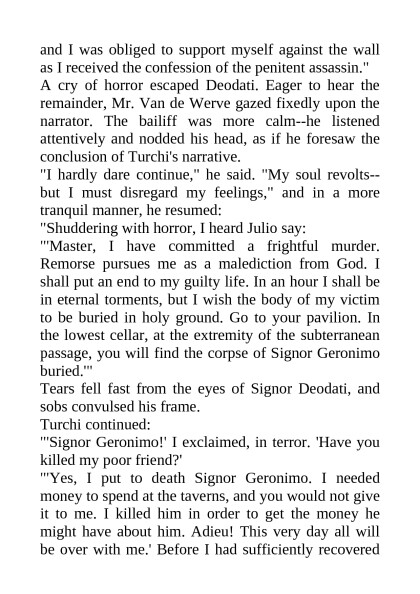 and I was obliged to support myself against the wall as I received the confession of the penitent assassin."

A cry of horror escaped Deodati. Eager to hear the remainder, Mr. Van de Werve gazed fixedly upon the narrator. The bailiff was more calm--he listened attentively and nodded his head, as if he foresaw the conclusion of Turchi's narrative.

"I hardly dare continue," he said. "My soul revolts--but I must disregard my feelings," and in a more tranquil manner, he resumed:

"Shuddering with horror, I heard Julio say:

"'Master, I have committed a frightful murder. Remorse pursues me as a malediction from God. I shall put an end to my guilty life. In an hour I shall be in eternal torments, but I wish the body of my victim to be buried in holy ground. Go to your pavilion. In the lowest cellar, at the extremity of the subterranean passage, you will find the corpse of Signor Geronimo buried.'"

Tears fell fast from the eyes of Signor Deodati, and sobs convulsed his frame.

Turchi continued:

"'Signor Geronimo!' I exclaimed, in terror. 'Have you killed my poor friend?'

"'Yes, I put to death Signor Geronimo. I needed money to spend at the taverns, and you would not give it to me. I killed him in order to get the money he might have about him. Adieu! This very day all will be over with me.' Before I had sufficiently recovered